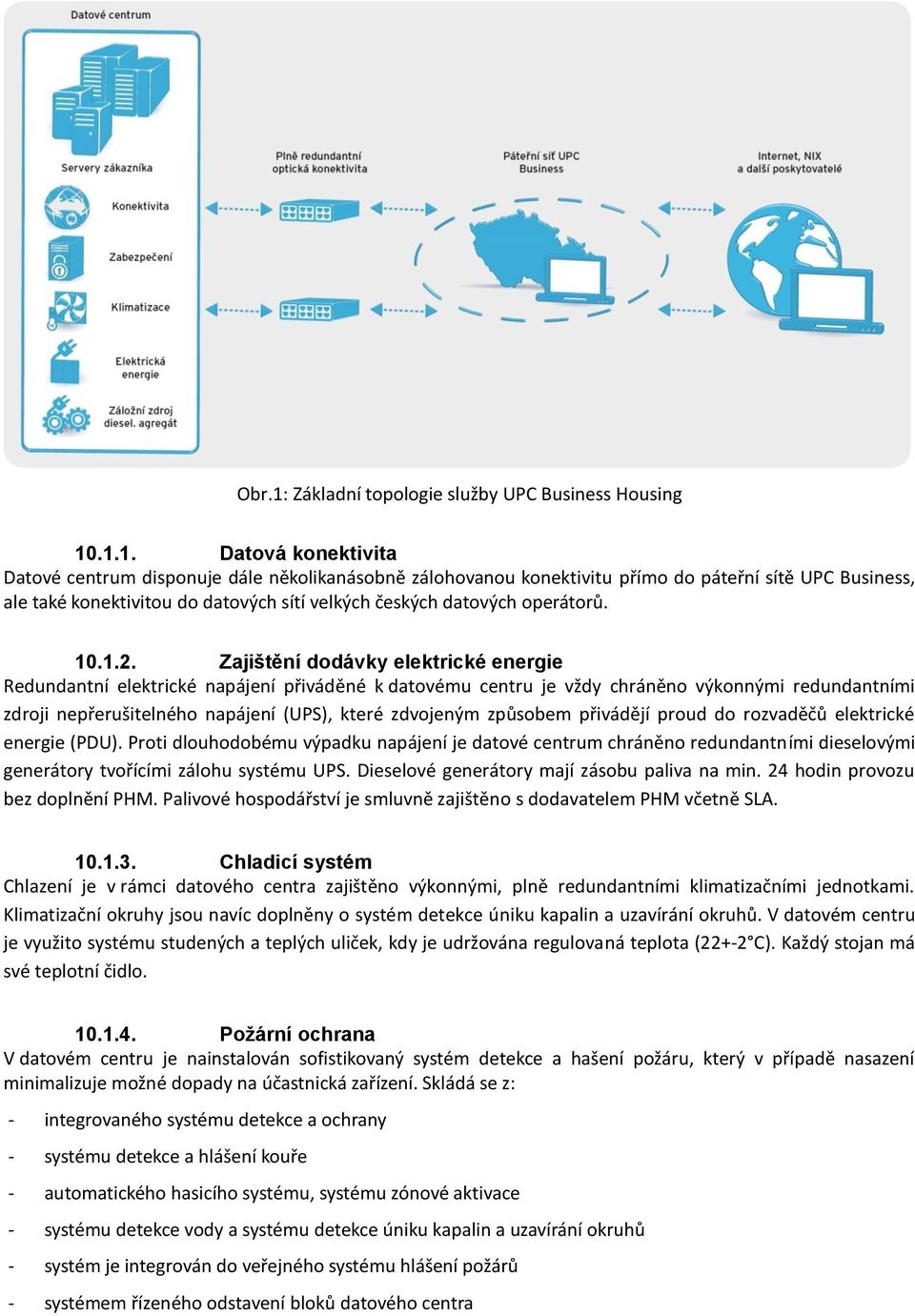 Datové centrum

Servery zákazníka

Konektivita

Zabezpečení

Klimatizace

Elektrická energie

Záložní zdroj diesel. agregát

Plně redundantní optická konektivita

Páteřní síť UPC Business

Internet, NIX a další poskytovatelé

Obr.1: Základní topologie služby UPC Business Housing

10.1.1. Datová konektivita

Datové centrum disponuje dále několikanásobně zálohovanou konektivitu přímo do páteřní sítě UPC Business, ale také konektivitou do datových sítí velkých českých datových operátorů.

10.1.2. Zajištění dodávky elektrické energie

Redundantní elektrické napájení přiváděné k datovému centru je vždy chráněno výkonnými redundantními zdroji nepřerušitelného napájení (UPS), které zdvojeným způsobem přivádějí proud do rozvaděčů elektrické energie (PDU). Proti dlouhodobému výpadku napájení je datové centrum chráněno redundantními dieselovými generátory tvořícími zálohu systému UPS. Dieselové generátory mají zásobu paliva na min. 24 hodin provozu bez doplnění PHM. Palivové hospodářství je smluvně zajištěno s dodavatelem PHM včetně SLA.

10.1.3. Chladicí systém

Chlazení je v rámci datového centra zajištěno výkonnými, plně redundantními klimatizačními jednotkami. Klimatizační okruhy jsou navíc doplněny o systém detekce úniku kapalin a uzavírání okruhů. V datovém centru je využito systému studených a teplých uliček, kdy je udržována regulovaná teplota (22+-2°C). Každý stojan má své teplotní čidlo.

10.1.4. Požární ochrana

V datovém centru je nainstalován sofistikovaný systém detekce a hašení požáru, který v případě nasazení minimalizuje možné dopady na účastnická zařízení. Skládá se z:

- integrovaného systému detekce a ochrany
- systému detekce a hlášení kouře
- automatického hasicího systému, systému zónové aktivace
- systému detekce vody a systému detekce úniku kapalin a uzavírání okruhů
- systém je integrován do veřejného systému hlášení požárů
- systémem řízeného odstavení bloků datového centra